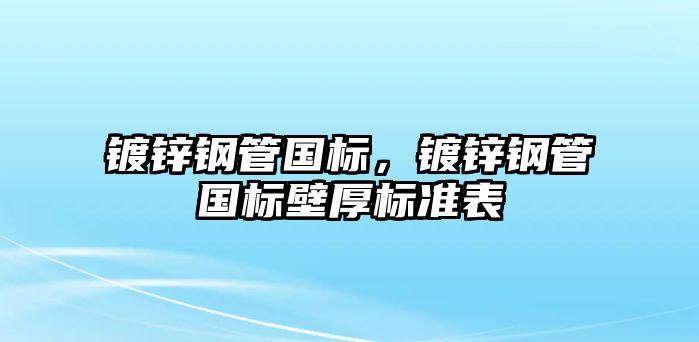 镀锌钢管国标，镀锌钢管国标壁厚标准表